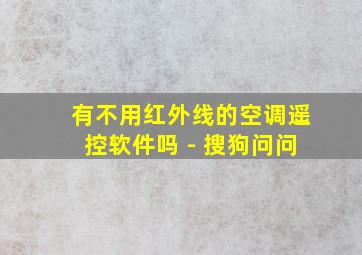 有不用红外线的空调遥控软件吗 - 搜狗问问